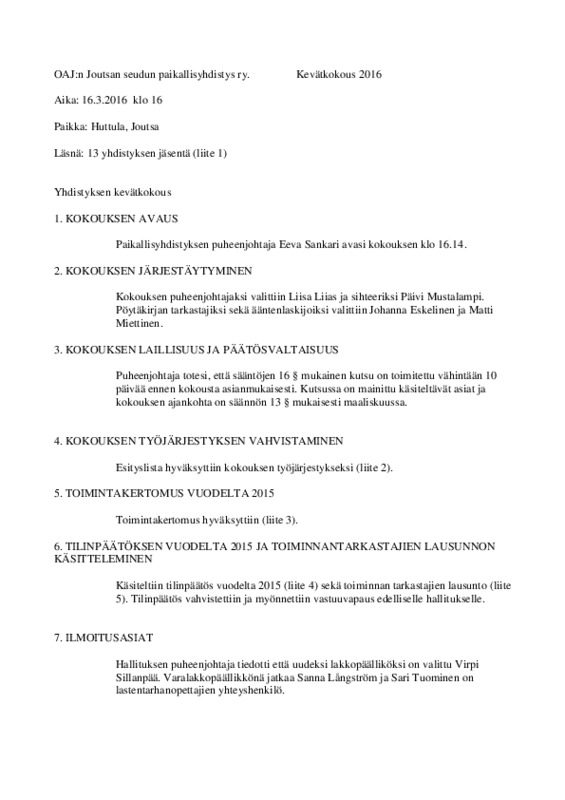 OAJ:n Joutsan seudun paikallisyhdistys ry. Kevätkokous 2016

Aika: 16.3.2016 klo 16

Paikka: Huttula, Joutsa

Läsnä: 13 yhdistyksen jäsentä (liite 1)

Yhdistyksen kevätkokous

1. KOKOUKSEN AVAUS

Paikallisyhdistyksen puheenjohtaja Eeva Sankari avasi kokouksen klo 16.14.

2. KOKOUKSEN JÄRJESTÄYTYMINEN

Kokouksen puheenjohtajaksi valittiin Liisa Liias ja sihteeriksi Päivi Mustalampi. Pöytäkirjan tarkastajiksi sekä ääntenlaskijoiksi valittiin Johanna Eskelinen ja Matti Miettinen.

3. KOKOUKSEN LAILLISUUS JA PÄÄTÖSVALTAISUUS

Puheenjohtaja totesi, että sääntöjen 16 § mukainen kutsu on toimitettu vähintään 10 päivää ennen kokousta asianmukaisesti. Kutsussa on mainittu käsiteltävät asiat ja kokouksen ajankohta on säännön 13 § mukaisesti maaliskuussa.

4. KOKOUKSEN TYÖJÄRJESTYKSEN VAHVISTAMINEN

Esityslista hyväksyttiin kokouksen työjärjestykseksi (liite 2).

5. TOIMINTAKERTOMUS VUODELTA 2015

Toimintakertomus hyväksyttiin (liite 3).

6. TILINPÄÄTÖKSEN VUODELTA 2015 JA TOIMINNANTARKASTAJIEN LAUSUNNON KÄSITTELEMINEN

Käsiteltiin tilinpäätös vuodelta 2015 (liite 4) sekä toiminnan tarkastajien lausunto (liite 5). Tilinpäätös vahvistettiin ja myönnettiin vastuuvapaus edelliselle hallitukselle.

7. ILMOITUSASIAT

Hallituksen puheenjohtaja tiedotti että uudeksi lakkopäälliköksi on valittu Virpi Sillanpää. Varalakkopäällikkönä jatkaa Sanna Långström ja Sari Tuominen on lastentarhanopettajien yhteyshenkilö.